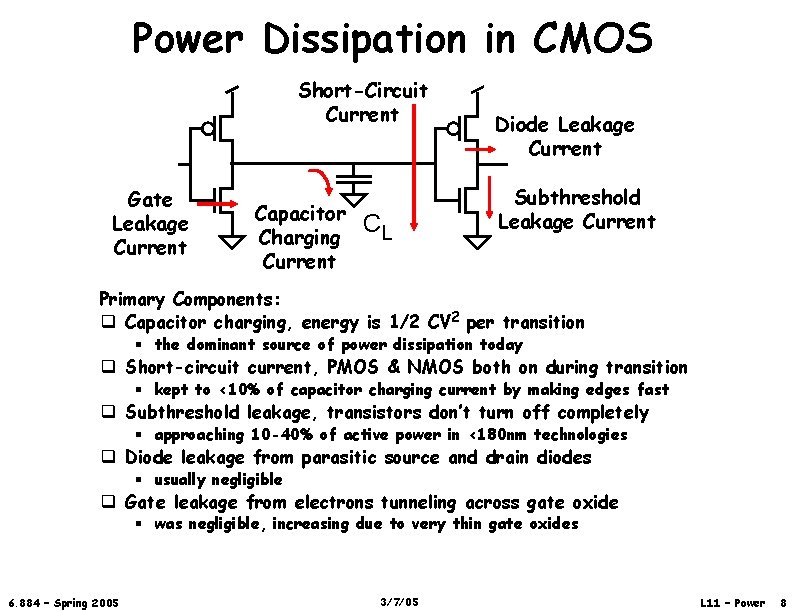 Power Dissipation in CMOS

Short-Circuit Current

Diode Leakage Current

Gate Leakage Current

Capacitor Charging Current

$C_L$

Subthreshold Leakage Current

Primary Components:

❑ Capacitor charging, energy is 1/2 $CV^2$ per transition
▪ the dominant source of power dissipation today

❑ Short-circuit current, PMOS & NMOS both on during transition
▪ kept to <10% of capacitor charging current by making edges fast

❑ Subthreshold leakage, transistors don't turn off completely
▪ approaching 10-40% of active power in <180nm technologies

❑ Diode leakage from parasitic source and drain diodes
▪ usually negligible

❑ Gate leakage from electrons tunneling across gate oxide
▪ was negligible, increasing due to very thin gate oxides

6.884 – Spring 2005

3/7/05

L11 – Power 8